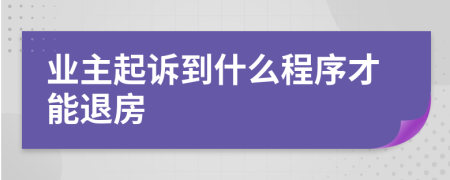 业主起诉到什么程序才能退房